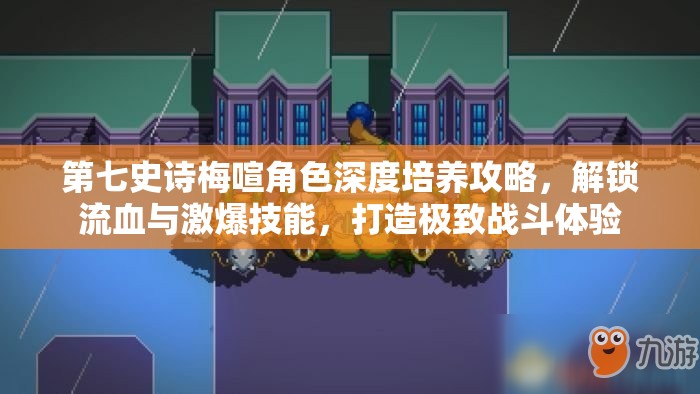 第七史诗梅喧角色深度培养攻略，解锁流血与激爆技能，打造极致战斗体验

九游